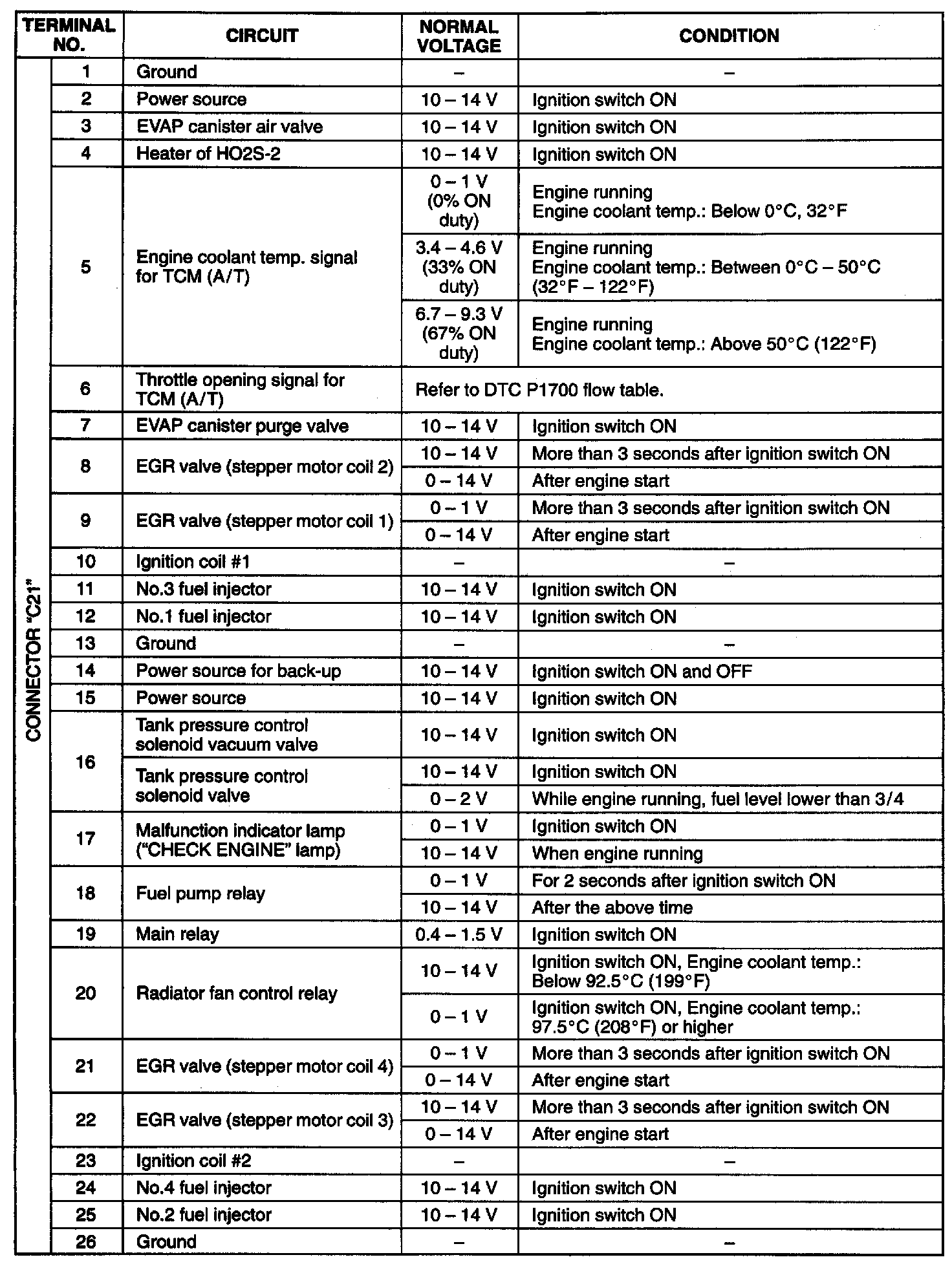 | TERMINAL NO. | | CIRCUIT | NORMAL VOLTAGE | CONDITION |
|---|---|---|---|---|
| CONNECTOR "C21" | 1 | Ground | – | – |
| | 2 | Power source | 10 – 14 V | Ignition switch ON |
| | 3 | EVAP canister air valve | 10 – 14 V | Ignition switch ON |
| | 4 | Heater of HO2S-2 | 10 – 14 V | Ignition switch ON |
| | 5 | Engine coolant temp. signal for TCM (A/T) | 0 – 1 V (0% ON duty) | Engine running Engine coolant temp.: Below 0°C, 32°F |
| | | | 3.4 – 4.6 V (33% ON duty) | Engine running Engine coolant temp.: Between 0°C – 50°C (32°F – 122°F) |
| | | | 6.7 – 9.3 V (67% ON duty) | Engine running Engine coolant temp.: Above 50°C (122°F) |
| | 6 | Throttle opening signal for TCM (A/T) | Refer to DTC P1700 flow table. | |
| | 7 | EVAP canister purge valve | 10 – 14 V | Ignition switch ON |
| | 8 | EGR valve (stepper motor coil 2) | 10 – 14 V | More than 3 seconds after ignition switch ON |
| | | | 0 – 14 V | After engine start |
| | 9 | EGR valve (stepper motor coil 1) | 0 – 1 V | More than 3 seconds after ignition switch ON |
| | | | 0 – 14 V | After engine start |
| | 10 | Ignition coil #1 | – | – |
| | 11 | No.3 fuel injector | 10 – 14 V | Ignition switch ON |
| | 12 | No.1 fuel injector | 10 – 14 V | Ignition switch ON |
| | 13 | Ground | – | – |
| | 14 | Power source for back-up | 10 – 14 V | Ignition switch ON and OFF |
| | 15 | Power source | 10 – 14 V | Ignition switch ON |
| | 16 | Tank pressure control solenoid vacuum valve | 10 – 14 V | Ignition switch ON |
| | | Tank pressure control solenoid valve | 10 – 14 V | Ignition switch ON |
| | | | 0 – 2 V | While engine running, fuel level lower than 3/4 |
| | 17 | Malfunction indicator lamp ("CHECK ENGINE" lamp) | 0 – 1 V | Ignition switch ON |
| | | | 10 – 14 V | When engine running |
| | 18 | Fuel pump relay | 0 – 1 V | For 2 seconds after ignition switch ON |
| | | | 10 – 14 V | After the above time |
| | 19 | Main relay | 0.4 – 1.5 V | Ignition switch ON |
| | 20 | Radiator fan control relay | 10 – 14 V | Ignition switch ON, Engine coolant temp.: Below 92.5°C (199°F) |
| | | | 0 – 1 V | Ignition switch ON, Engine coolant temp.: 97.5°C (208°F) or higher |
| | 21 | EGR valve (stepper motor coil 4) | 0 – 1 V | More than 3 seconds after ignition switch ON |
| | | | 0 – 14 V | After engine start |
| | 22 | EGR valve (stepper motor coil 3) | 10 – 14 V | More than 3 seconds after ignition switch ON |
| | | | 0 – 14 V | After engine start |
| | 23 | Ignition coil #2 | – | – |
| | 24 | No.4 fuel injector | 10 – 14 V | Ignition switch ON |
| | 25 | No.2 fuel injector | 10 – 14 V | Ignition switch ON |
| | 26 | Ground | – | – |